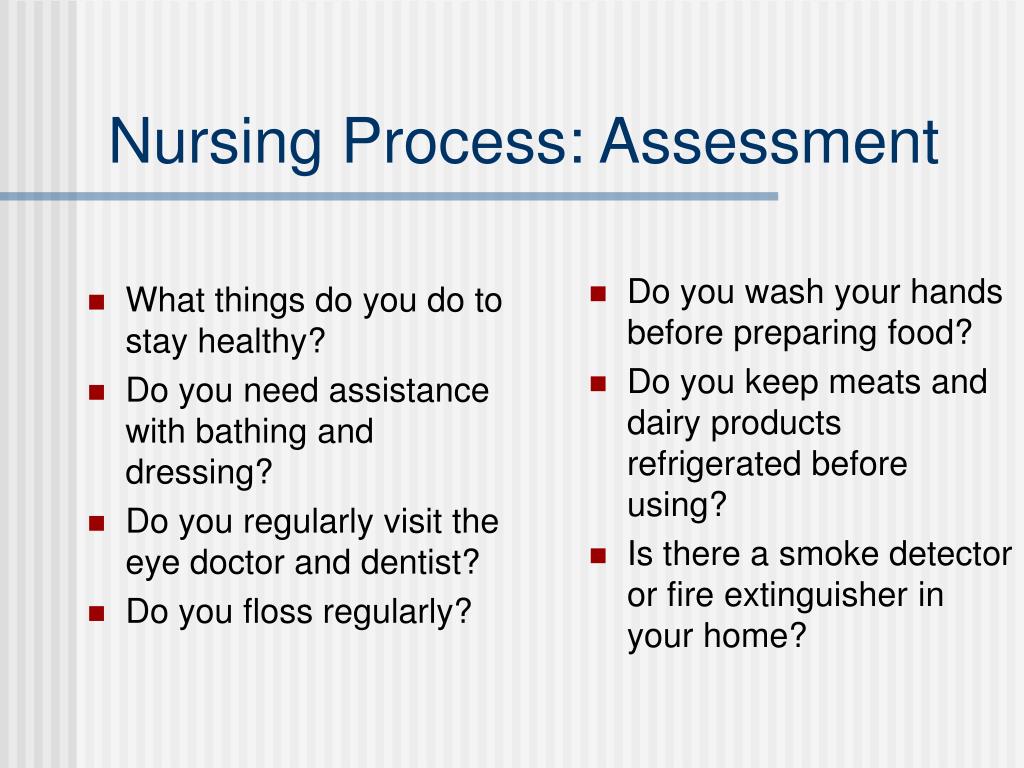 Nursing Process: Assessment

- What things do you do to stay healthy?
- Do you need assistance with bathing and dressing?
- Do you regularly visit the eye doctor and dentist?
- Do you floss regularly?

- Do you wash your hands before preparing food?
- Do you keep meats and dairy products refrigerated before using?
- Is there a smoke detector or fire extinguisher in your home?